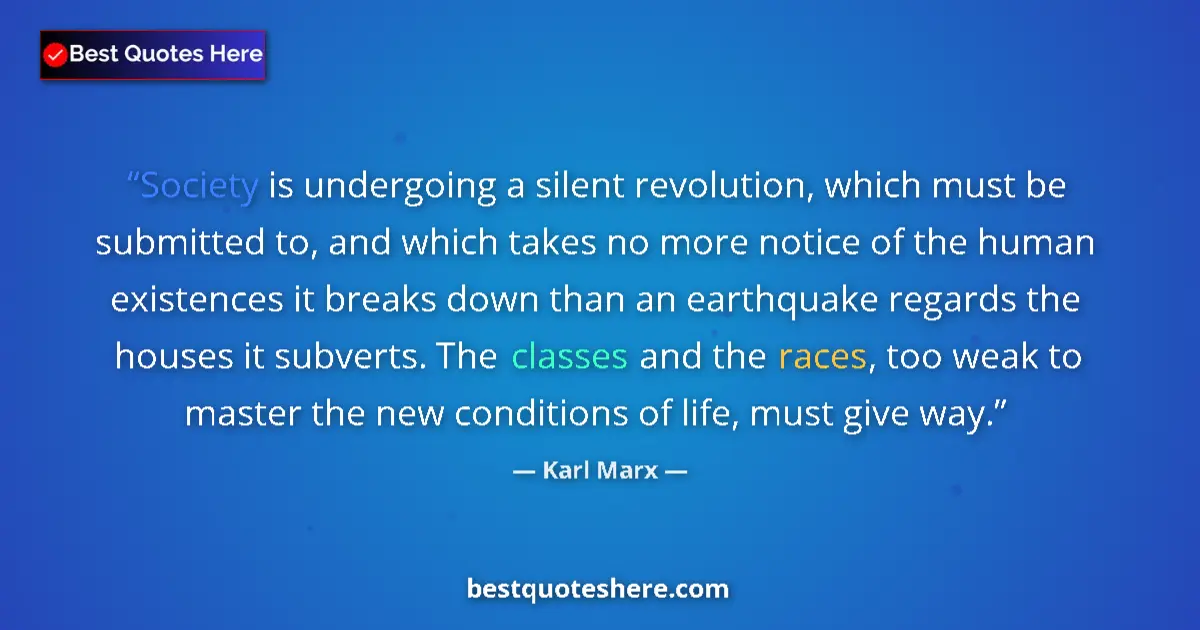 Best Quotes Here

“Society is undergoing a silent revolution, which must be submitted to, and which takes no more notice of the human existences it breaks down than an earthquake regards the houses it subverts. The classes and the races, too weak to master the new conditions of life, must give way.”

— Karl Marx —

bestquoteshere.com